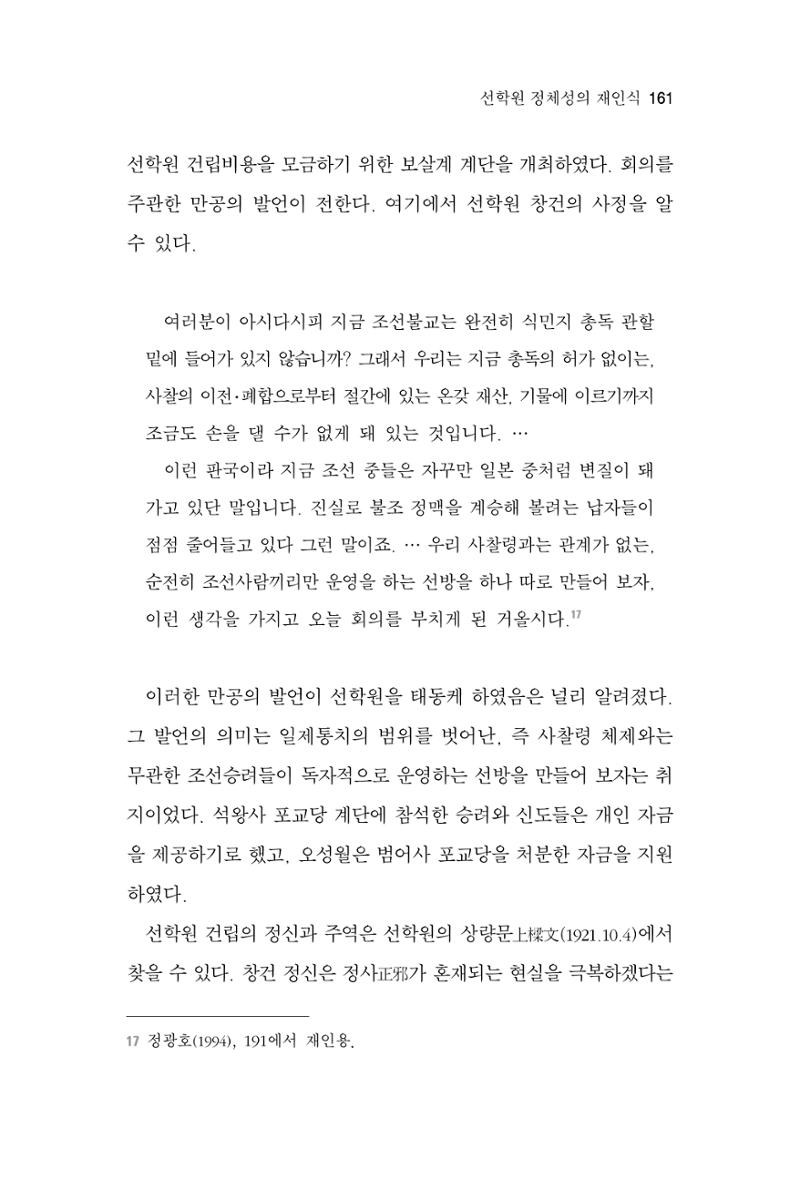 선학원 정체성의 재인식 161

선학원 건립비용을 모금하기 위한 보살계 계단을 개최하였다. 회의를 주관한 만공의 발언이 전한다. 여기에서 선학원 창건의 사정을 알 수 있다.

여러분이 아시다시피 지금 조선불교는 완전히 식민지 총독 관할 밑에 들어가 있지 않습니까? 그래서 우리는 지금 총독의 허가 없이는, 사찰의 이전·폐합으로부터 절간에 있는 온갖 재산, 기물에 이르기까지 조금도 손을 댈 수가 없게 돼 있는 것입니다. …

이런 판국이라 지금 조선 중들은 자꾸만 일본 중처럼 변질이 돼 가고 있단 말입니다. 진실로 불조 정맥을 계승해 볼려는 납자들이 점점 줄어들고 있다 그런 말이죠. … 우리 사찰령과는 관계가 없는, 순전히 조선사람끼리만 운영을 하는 선방을 하나 따로 만들어 보자, 이런 생각을 가지고 오늘 회의를 부치게 된 거올시다.$^{17}$

이러한 만공의 발언이 선학원을 태동케 하였음은 널리 알려졌다. 그 발언의 의미는 일제통치의 범위를 벗어난, 즉 사찰령 체제와는 무관한 조선승려들이 독자적으로 운영하는 선방을 만들어 보자는 취지이었다. 석왕사 포교당 계단에 참석한 승려와 신도들은 개인 자금을 제공하기로 했고, 오성월은 범어사 포교당을 처분한 자금을 지원하였다.

선학원 건립의 정신과 주역은 선학원의 상량문上樑文(1921.10.4)에서 찾을 수 있다. 창건 정신은 정사正邪가 혼재되는 현실을 극복하겠다는

17 정광호(1994), 191에서 재인용.